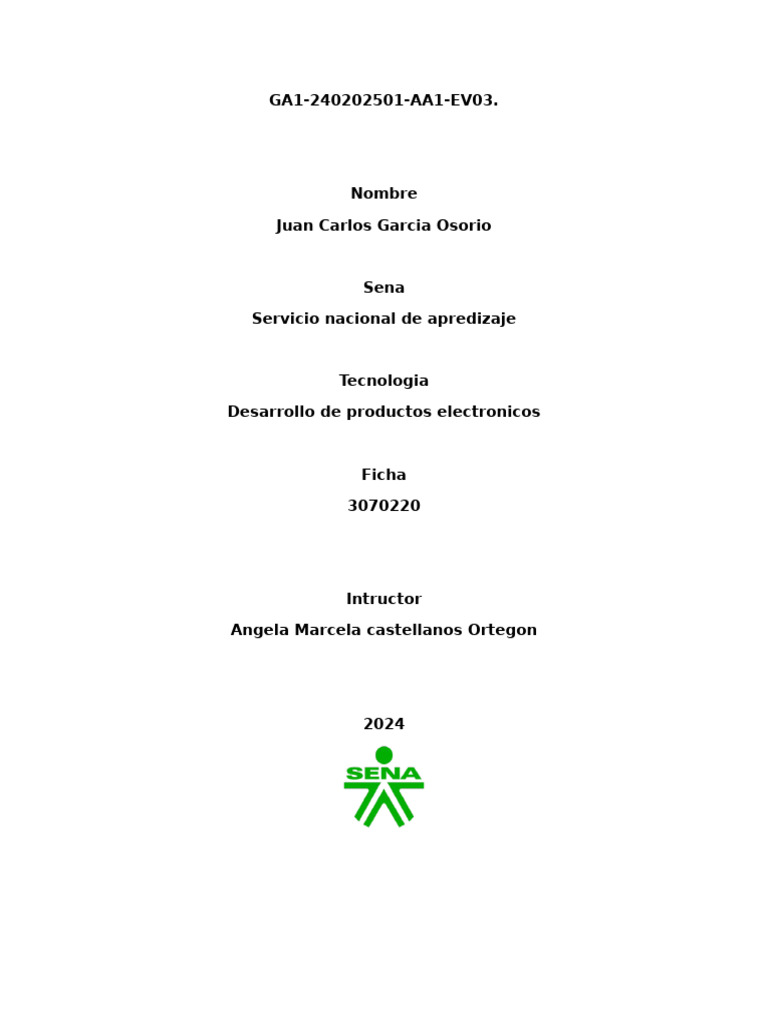 GA1-240202501-AA1-EV03.

Nombre

Juan Carlos Garcia Osorio

Sena

Servicio nacional de apredizaje

Tecnologia

Desarrollo de productos electronicos

Ficha

3070220

Intructor

Angela Marcela castellanos Ortegon

2024

SENA